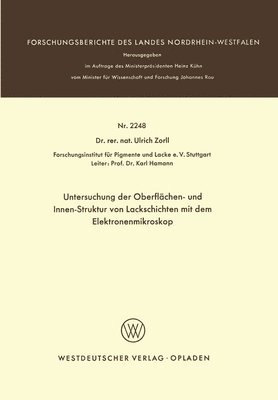 FORSCHUNGSBERICHTE DES LANDES NORDRHEIN-WESTFALEN

Herausgegeben

im Auftrage des Ministerpräsidenten Heinz Kühn

vom Minister für Wissenschaft und Forschung Johannes Rau

Nr. 2248

Dr. rer. nat. Ulrich Zorll

Forschungsinstitut für Pigmente und Lacke e. V. Stuttgart
Leiter: Prof. Dr. Karl Hamann

Untersuchung der Oberflächen- und Innen-Struktur von Lackschichten mit dem Elektronenmikroskop

WV

WESTDEUTSCHER VERLAG · OPLADEN